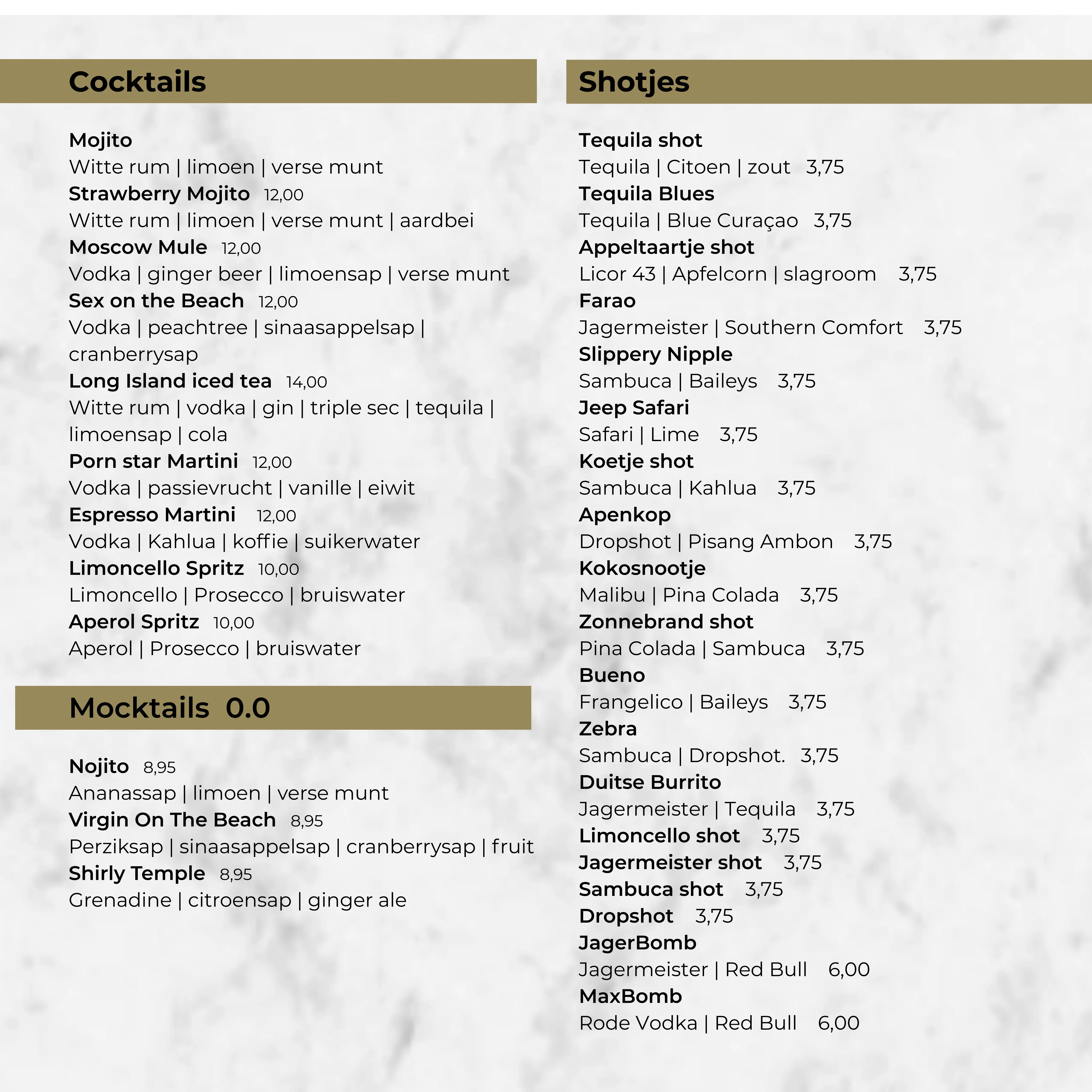 Cocktails

Mojito
Witte rum | limoen | verse munt
Strawberry Mojito 12,00
Witte rum | limoen | verse munt | aardbei
Moscow Mule 12,00
Vodka | ginger beer | limoensap | verse munt
Sex on the Beach 12,00
Vodka | peachtree | sinaasappelsap | cranberrysap
Long Island iced tea 14,00
Witte rum | vodka | gin | triple sec | tequila | limoensap | cola
Porn star Martini 12,00
Vodka | passievrucht | vanille | eiwit
Espresso Martini 12,00
Vodka | Kahlua | koffie | suikerwater
Limoncello Spritz 10,00
Limoncello | Prosecco | bruiswater
Aperol Spritz 10,00
Aperol | Prosecco | bruiswater

Mocktails 0.0

Nojito 8,95
Ananassap | limoen | verse munt
Virgin On The Beach 8,95
Perziksap | sinaasappelsap | cranberrysap | fruit
Shirly Temple 8,95
Grenadine | citroensap | ginger ale

Shotjes

Tequila shot
Tequila | Citoen | zout 3,75
Tequila Blues
Tequila | Blue Curaçao 3,75
Appeltaartje shot
Licor 43 | Apfelcorn | slagroom 3,75
Farao
Jagermeister | Southern Comfort 3,75
Slippery Nipple
Sambuca | Baileys 3,75
Jeep Safari
Safari | Lime 3,75
Koetje shot
Sambuca | Kahlua 3,75
Apenkop
Dropshot | Pisang Ambon 3,75
Kokosnootje
Malibu | Pina Colada 3,75
Zonnebrand shot
Pina Colada | Sambuca 3,75
Bueno
Frangelico | Baileys 3,75
Zebra
Sambuca | Dropshot. 3,75
Duitse Burrito
Jagermeister | Tequila 3,75
Limoncello shot 3,75
Jagermeister shot 3,75
Sambuca shot 3,75
Dropshot 3,75
JagerBomb
Jagermeister | Red Bull 6,00
MaxBomb
Rode Vodka | Red Bull 6,00